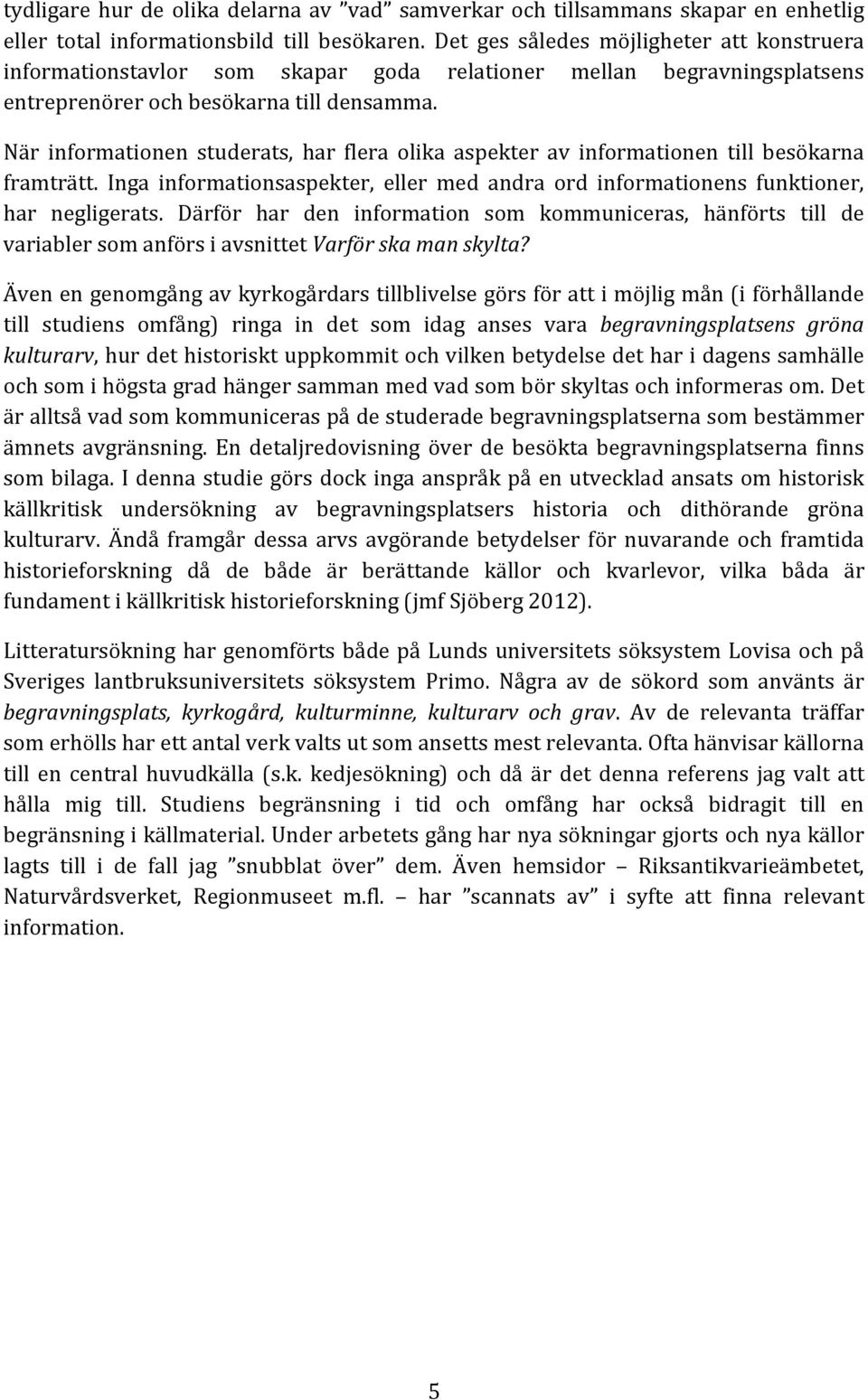 tydligare hur de olika delarna av ”vad” samverkar och tillsammans skapar en enhetlig eller total informationsbild till besökaren. Det ges således möjligheter att konstruera informationstavlor som skapar goda relationer mellan begravningsplatsens entreprenörer och besökarna till densamma.

När informationen studerats, har flera olika aspekter av informationen till besökarna framträtt. Inga informationsaspekter, eller med andra ord informationens funktioner, har negligerats. Därför har den information som kommuniceras, hänförts till de variabler som anförs i avsnittet Varför ska man skylta?

Även en genomgång av kyrkogårdars tillblivelse görs för att i möjlig mån (i förhållande till studiens omfång) ringa in det som idag anses vara begravningsplatsens gröna kulturarv, hur det historiskt uppkommit och vilken betydelse det har i dagens samhälle och som i högsta grad hänger samman med vad som bör skyltas och informeras om. Det är alltså vad som kommuniceras på de studerade begravningsplatserna som bestämmer ämnets avgränsning. En detaljredovisning över de besökta begravningsplatserna finns som bilaga. I denna studie görs dock inga anspråk på en utvecklad ansats om historisk källkritisk undersökning av begravningsplatsers historia och dithörande gröna kulturarv. Ändå framgår dessa arvs avgörande betydelser för nuvarande och framtida historieforskning då de både är berättande källor och kvarlevor, vilka båda är fundament i källkritisk historieforskning (jmf Sjöberg 2012).

Litteratursökning har genomförts både på Lunds universitets söksystem Lovisa och på Sveriges lantbruksuniversitets söksystem Primo. Några av de sökord som använts är begravningsplats, kyrkogård, kulturminne, kulturarv och grav. Av de relevanta träffar som erhölls har ett antal verk valts ut som ansetts mest relevanta. Ofta hänvisar källorna till en central huvudkälla (s.k. kedjesökning) och då är det denna referens jag valt att hålla mig till. Studiens begränsning i tid och omfång har också bidragit till en begränsning i källmaterial. Under arbetets gång har nya sökningar gjorts och nya källor lagts till i de fall jag ”snubblat över” dem. Även hemsidor – Riksantikvarieämbetet, Naturvårdsverket, Regionmuseet m.fl. – har ”scannats av” i syfte att finna relevant information.

5